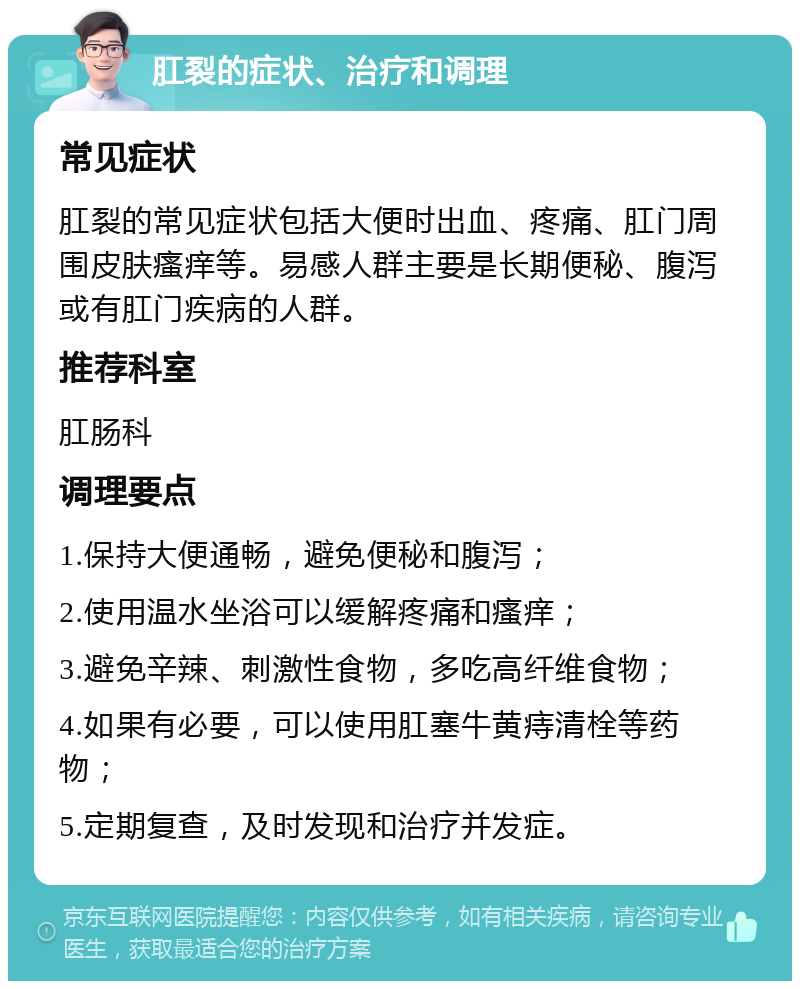 肛裂的症状、治疗和调理

常见症状

肛裂的常见症状包括大便时出血、疼痛、肛门周围皮肤瘙痒等。易感人群主要是长期便秘、腹泻或有肛门疾病的人群。

推荐科室

肛肠科

调理要点

1.保持大便通畅，避免便秘和腹泻；

2.使用温水坐浴可以缓解疼痛和瘙痒；

3.避免辛辣、刺激性食物，多吃高纤维食物；

4.如果有必要，可以使用肛塞牛黄痔清栓等药物；

5.定期复查，及时发现和治疗并发症。

京东互联网医院提醒您：内容仅供参考，如有相关疾病，请咨询专业医生，获取最适合您的治疗方案